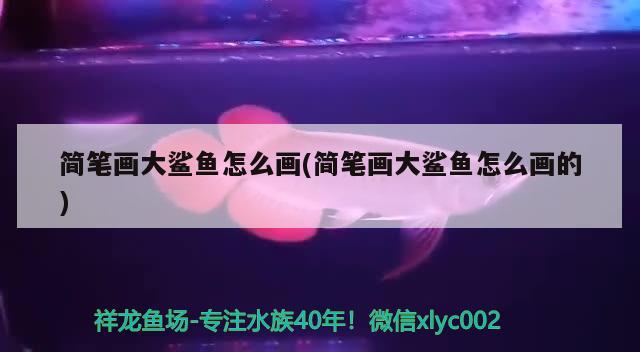 简笔画大鲨鱼怎么画(简笔画大鲨鱼怎么画的)

祥龙鱼场-专注水族40年！微信xlyc002